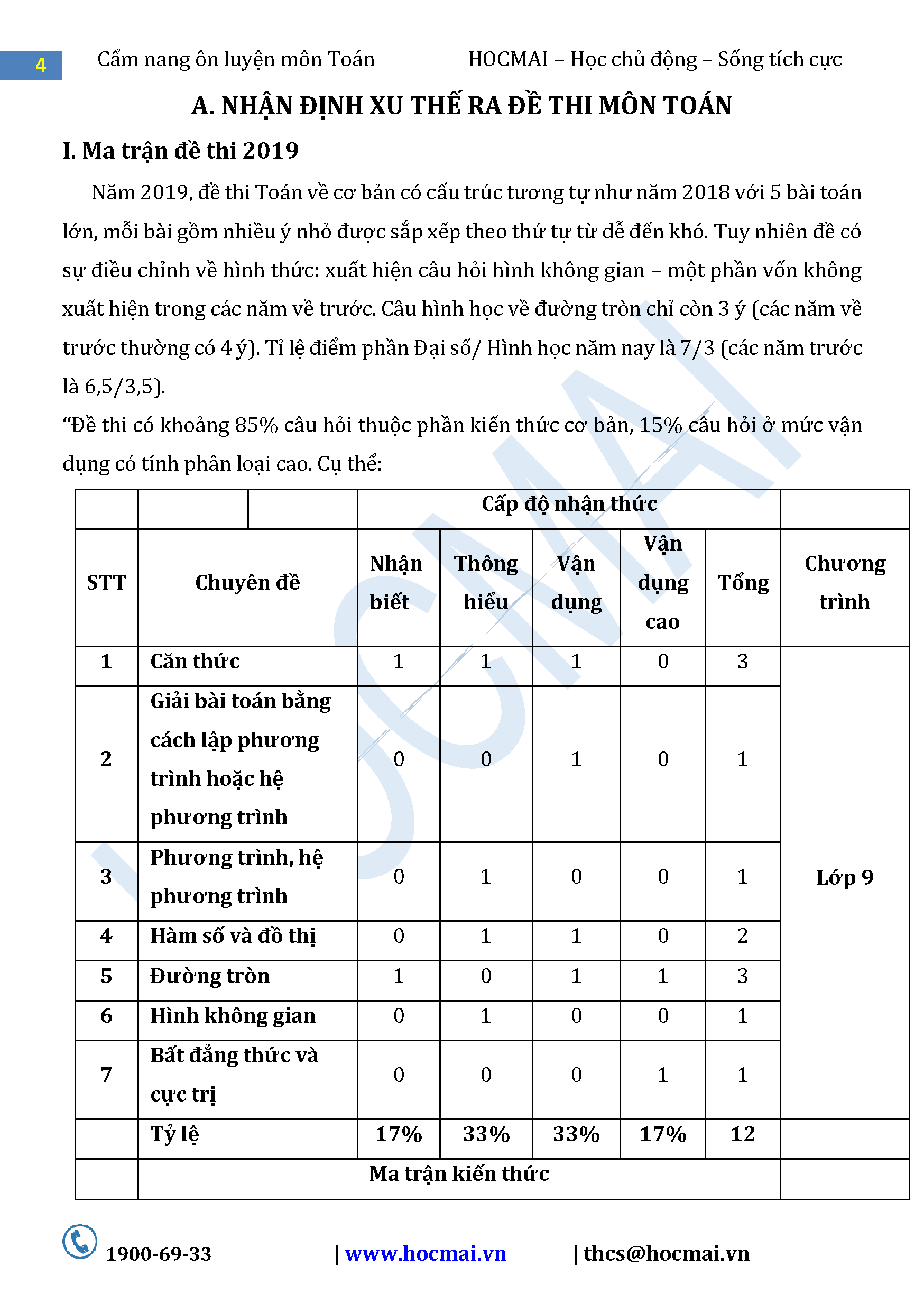 4 Cẩm nang ôn luyện môn Toán HOCMAI – Học chủ động – Sống tích cực

A. NHẬN ĐỊNH XU THẾ RA ĐỀ THI MÔN TOÁN

I. Ma trận đề thi 2019

Năm 2019, đề thi Toán về cơ bản có cấu trúc tương tự như năm 2018 với 5 bài toán lớn, mỗi bài gồm nhiều ý nhỏ được sắp xếp theo thứ tự từ dễ đến khó. Tuy nhiên đề có sự điều chỉnh về hình thức: xuất hiện câu hỏi hình không gian – một phần vốn không xuất hiện trong các năm về trước. Câu hình học về đường tròn chỉ còn 3 ý (các năm về trước thường có 4 ý). Tỉ lệ điểm phần Đại số/ Hình học năm nay là 7/3 (các năm trước là 6,5/3,5).

“Đề thi có khoảng 85% câu hỏi thuộc phần kiến thức cơ bản, 15% câu hỏi ở mức vận dụng có tính phân loại cao. Cụ thể:

| | | Cấp độ nhận thức | | | | | |
|---|---|---|---|---|---|---|---|
| STT | Chuyên đề | Nhận biết | Thông hiểu | Vận dụng | Vận dụng cao | Tổng | Chương trình |
| 1 | Căn thức | 1 | 1 | 1 | 0 | 3 | Lớp 9 |
| 2 | Giải bài toán bằng cách lập phương trình hoặc hệ phương trình | 0 | 0 | 1 | 0 | 1 | |
| 3 | Phương trình, hệ phương trình | 0 | 1 | 0 | 0 | 1 | |
| 4 | Hàm số và đồ thị | 0 | 1 | 1 | 0 | 2 | |
| 5 | Đường tròn | 1 | 0 | 1 | 1 | 3 | |
| 6 | Hình không gian | 0 | 1 | 0 | 0 | 1 | |
| 7 | Bất đẳng thức và cực trị | 0 | 0 | 0 | 1 | 1 | |
| | Tỷ lệ | 17% | 33% | 33% | 17% | 12 | |
| | Ma trận kiến thức | | | | | | |

1900-69-33 | www.hocmai.vn | thcs@hocmai.vn